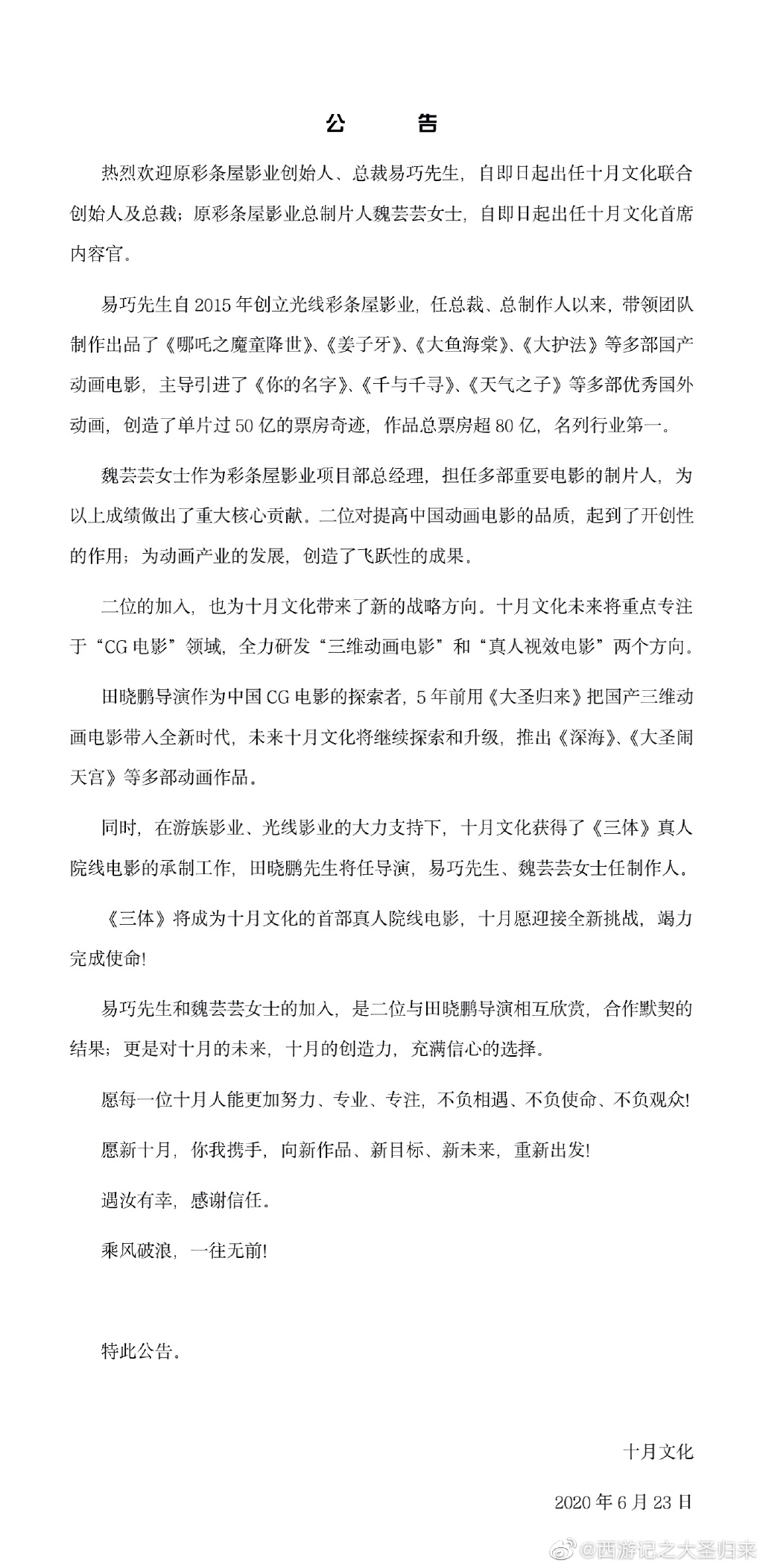 公　告

热烈欢迎原彩条屋影业创始人、总裁易巧先生，自即日起出任十月文化联合创始人及总裁；原彩条屋影业总制片人魏芸芸女士，自即日起出任十月文化首席内容官。

易巧先生自 2015 年创立光线彩条屋影业，任总裁、总制作人以来，带领团队制作出品了《哪吒之魔童降世》、《姜子牙》、《大鱼海棠》、《大护法》等多部国产动画电影，主导引进了《你的名字》、《千与千寻》、《天气之子》等多部优秀国外动画，创造了单片过 50 亿的票房奇迹，作品总票房超 80 亿，名列行业第一。

魏芸芸女士作为彩条屋影业项目部总经理，担任多部重要电影的制片人，为以上成绩做出了重大核心贡献。二位对提高中国动画电影的品质，起到了开创性的作用；为动画产业的发展，创造了飞跃性的成果。

二位的加入，也为十月文化带来了新的战略方向。十月文化未来将重点专注于“CG 电影”领域，全力研发“三维动画电影”和“真人视效电影”两个方向。

田晓鹏导演作为中国 CG 电影的探索者，5 年前用《大圣归来》把国产三维动画电影带入全新时代，未来十月文化将继续探索和升级，推出《深海》、《大圣闹天宫》等多部动画作品。

同时，在游族影业、光线影业的大力支持下，十月文化获得了《三体》真人院线电影的承制工作，田晓鹏先生将任导演，易巧先生、魏芸芸女士任制作人。

《三体》将成为十月文化的首部真人院线电影，十月愿迎接全新挑战，竭力完成使命!

易巧先生和魏芸芸女士的加入，是二位与田晓鹏导演相互欣赏，合作默契的结果；更是对十月的未来，十月的创造力，充满信心的选择。

愿每一位十月人能更加努力、专业、专注，不负相遇、不负使命、不负观众!

愿新十月，你我携手，向新作品、新目标、新未来，重新出发!

遇汝有幸，感谢信任。

乘风破浪，一往无前!

特此公告。

十月文化

2020 年 6 月 23 日

@西游记之大圣归来